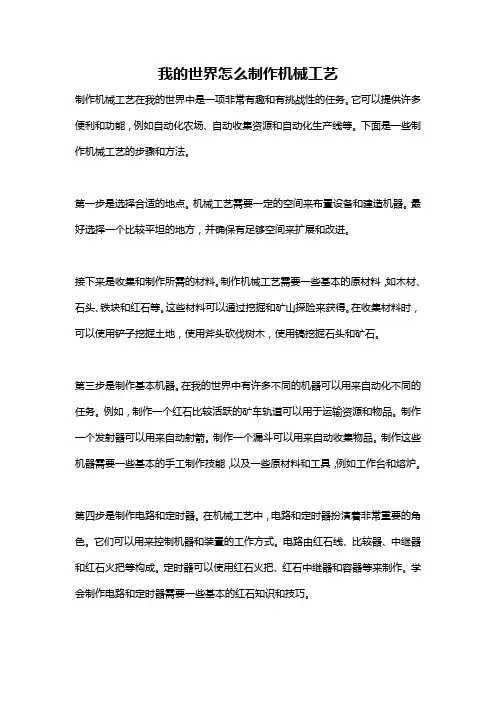 我的世界怎么制作机械工艺

制作机械工艺在我的世界中是一项非常有趣和有挑战性的任务。它可以提供许多便利和功能，例如自动化农场、自动收集资源和自动化生产线等。下面是一些制作机械工艺的步骤和方法。

第一步是选择合适的地点。机械工艺需要一定的空间来布置设备和建造机器。最好选择一个比较平坦的地方，并确保有足够空间来扩展和改进。

接下来是收集和制作所需的材料。制作机械工艺需要一些基本的原材料，如木材、石头、铁块和红石等。这些材料可以通过挖掘和矿山探险来获得。在收集材料时，可以使用铲子挖掘土地，使用斧头砍伐树木，使用镐挖掘石头和矿石。

第三步是制作基本机器。在我的世界中有许多不同的机器可以用来自动化不同的任务。例如，制作一个红石比较活跃的矿车轨道可以用于运输资源和物品。制作一个发射器可以用来自动射箭。制作一个漏斗可以用来自动收集物品。制作这些机器需要一些基本的手工制作技能，以及一些原材料和工具，例如工作台和熔炉。

第四步是制作电路和定时器。在机械工艺中，电路和定时器扮演着非常重要的角色。它们可以用来控制机器和装置的工作方式。电路由红石线、比较器、中继器和红石火把等构成。定时器可以使用红石火把、红石中继器和容器等来制作。学会制作电路和定时器需要一些基本的红石知识和技巧。